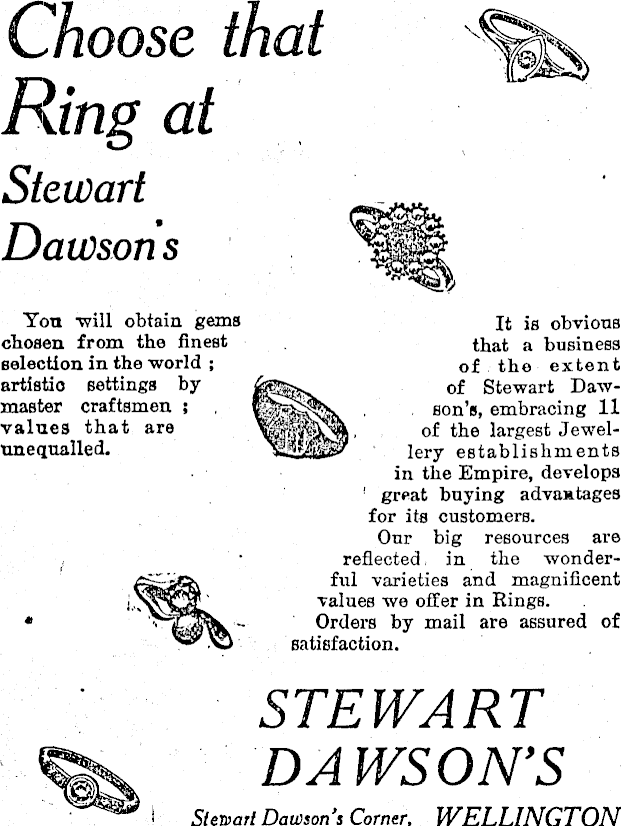 Choose that Ring at

Stewart Dawson's

You will obtain gems chosen from the finest selection in the world ; artistic settings by master craftsmen ; values that are unequalled.

It is obvious that a business of the extent of Stewart Dawson's, embracing 11 of the largest Jewellery establishments in the Empire, develops great buying advantages for its customers.

Our big resources are reflected in the wonderful varieties and magnificent values we offer in Rings.

Orders by mail are assured of satisfaction.

STEWART DAWSON'S

Stewart Dawson's Corner, WELLINGTON